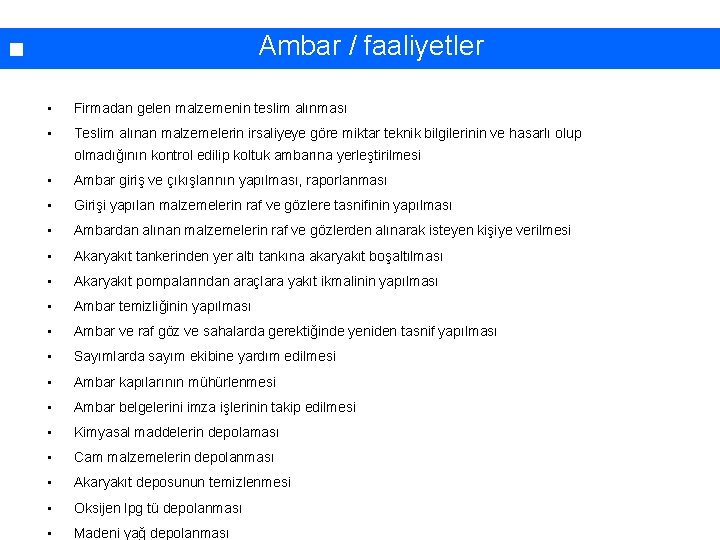 Ambar / faaliyetler

- Firmadan gelen malzemenin teslim alınması
- Teslim alınan malzemelerin irsaliyeye göre miktar teknik bilgilerinin ve hasarlı olup olmadığının kontrol edilip koltuk ambarına yerleştirilmesi
- Ambar giriş ve çıkışlarının yapılması, raporlanması
- Girişi yapılan malzemelerin raf ve gözlere tasnifinin yapılması
- Ambardan alınan malzemelerin raf ve gözlerden alınarak isteyen kişiye verilmesi
- Akaryakıt tankerinden yer altı tankına akaryakıt boşaltılması
- Akaryakıt pompalarından araçlara yakıt ikmalinin yapılması
- Ambar temizliğinin yapılması
- Ambar ve raf göz ve sahalarda gerektiğinde yeniden tasnif yapılması
- Sayımlarda sayım ekibine yardım edilmesi
- Ambar kapılarının mühürlenmesi
- Ambar belgelerini imza işlerinin takip edilmesi
- Kimyasal maddelerin depolaması
- Cam malzemelerin depolanması
- Akaryakıt deposunun temizlenmesi
- Oksijen lpg tü depolanması
- Madeni yağ depolanması